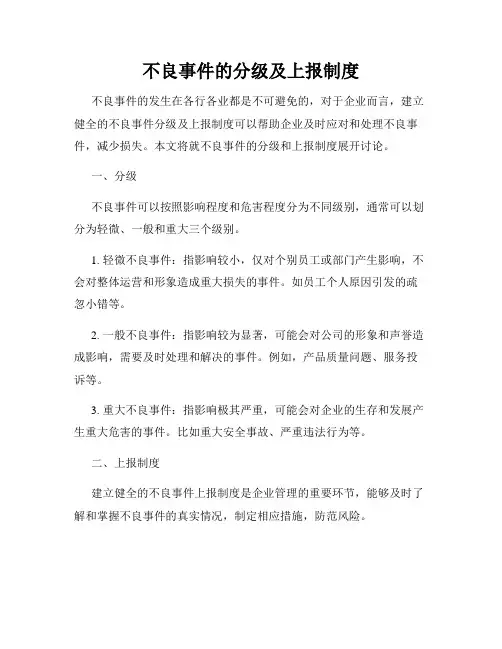 不良事件的分级及上报制度

不良事件的发生在各行各业都是不可避免的，对于企业而言，建立健全的不良事件分级及上报制度可以帮助企业及时应对和处理不良事件，减少损失。本文将就不良事件的分级和上报制度展开讨论。

一、分级

不良事件可以按照影响程度和危害程度分为不同级别，通常可以划分为轻微、一般和重大三个级别。

1. 轻微不良事件：指影响较小，仅对个别员工或部门产生影响，不会对整体运营和形象造成重大损失的事件。如员工个人原因引发的疏忽小错等。

2. 一般不良事件：指影响较为显著，可能会对公司的形象和声誉造成影响，需要及时处理和解决的事件。例如，产品质量问题、服务投诉等。

3. 重大不良事件：指影响极其严重，可能会对企业的生存和发展产生重大危害的事件。比如重大安全事故、严重违法行为等。

二、上报制度

建立健全的不良事件上报制度是企业管理的重要环节，能够及时了解和掌握不良事件的真实情况，制定相应措施，防范风险。